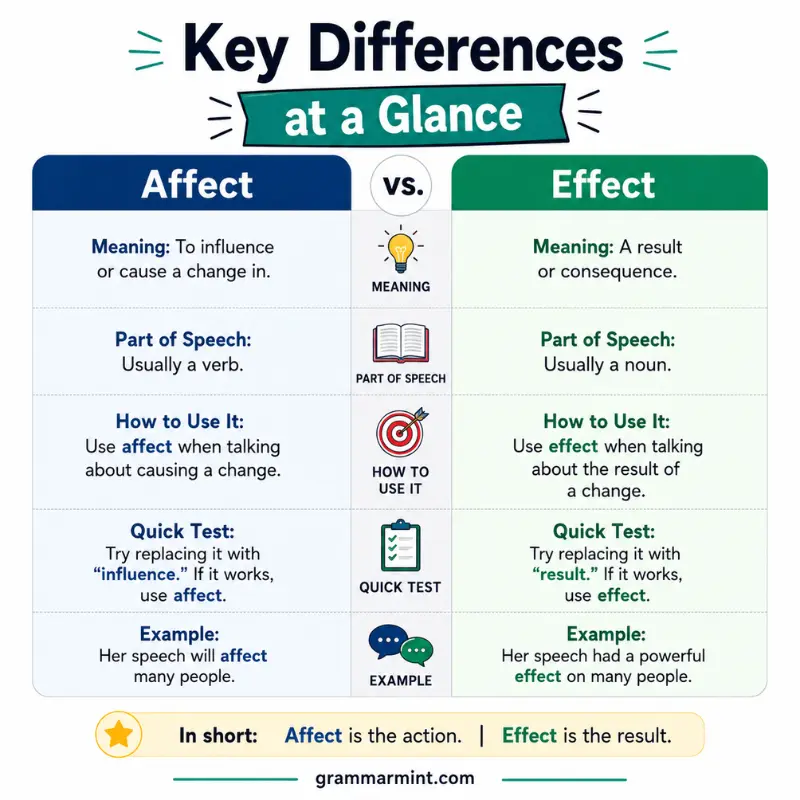 Key Differences at a Glance

| Affect | vs. | Effect |
|---|---|---|
| Meaning: To influence or cause a change in. | MEANING | Meaning: A result or consequence. |
| Part of Speech: Usually a verb. | PART OF SPEECH | Part of Speech: Usually a noun. |
| How to Use It: Use affect when talking about causing a change. | HOW TO USE IT | How to Use It: Use effect when talking about the result of a change. |
| Quick Test: Try replacing it with "influence." If it works, use affect. | QUICK TEST | Quick Test: Try replacing it with "result." If it works, use effect. |
| Example: Her speech will affect many people. | EXAMPLE | Example: Her speech had a powerful effect on many people. |

In short: Affect is the action. | Effect is the result.

grammarmint.com